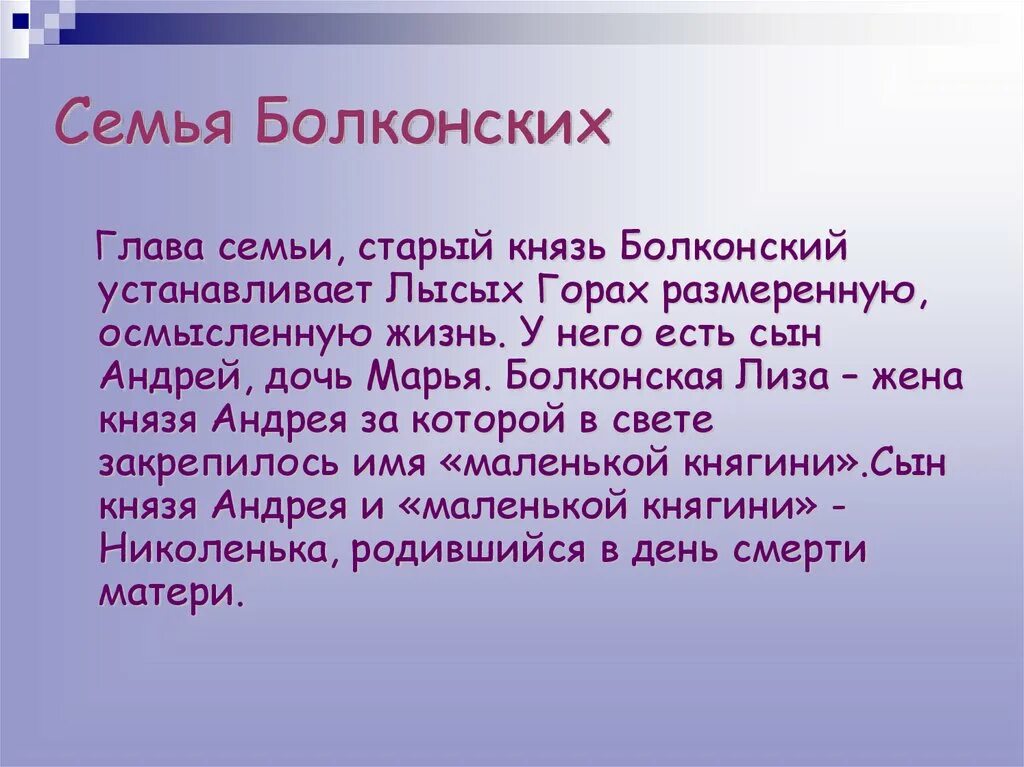 Семья Болконских

Глава семьи, старый князь Болконский устанавливает Лысых Горах размеренную, осмысленную жизнь. У него есть сын Андрей, дочь Марья. Болконская Лиза – жена князя Андрея за которой в свете закрепилось имя «маленькой княгини».Сын князя Андрея и «маленькой княгини» - Николенька, родившийся в день смерти матери.